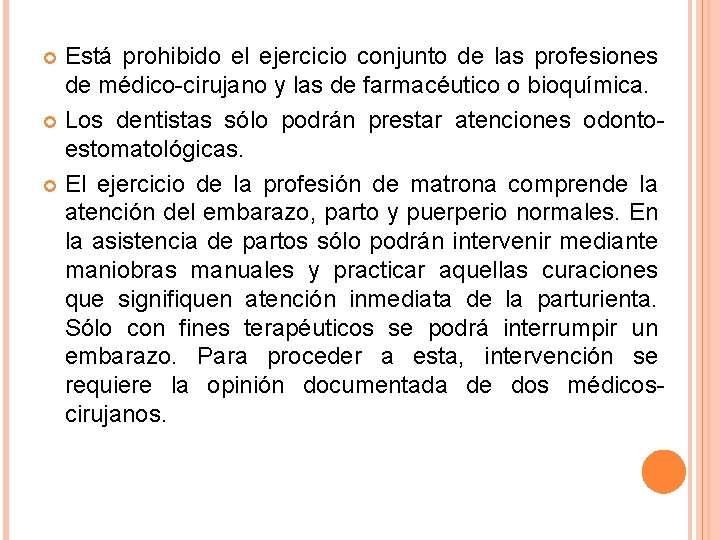 Está prohibido el ejercicio conjunto de las profesiones de médico-cirujano y las de farmacéutico o bioquímica.

Los dentistas sólo podrán prestar atenciones odonto-estomatológicas.

El ejercicio de la profesión de matrona comprende la atención del embarazo, parto y puerperio normales. En la asistencia de partos sólo podrán intervenir mediante maniobras manuales y practicar aquellas curaciones que signifiquen atención inmediata de la parturienta. Sólo con fines terapéuticos se podrá interrumpir un embarazo. Para proceder a esta, intervención se requiere la opinión documentada de dos médicos-cirujanos.